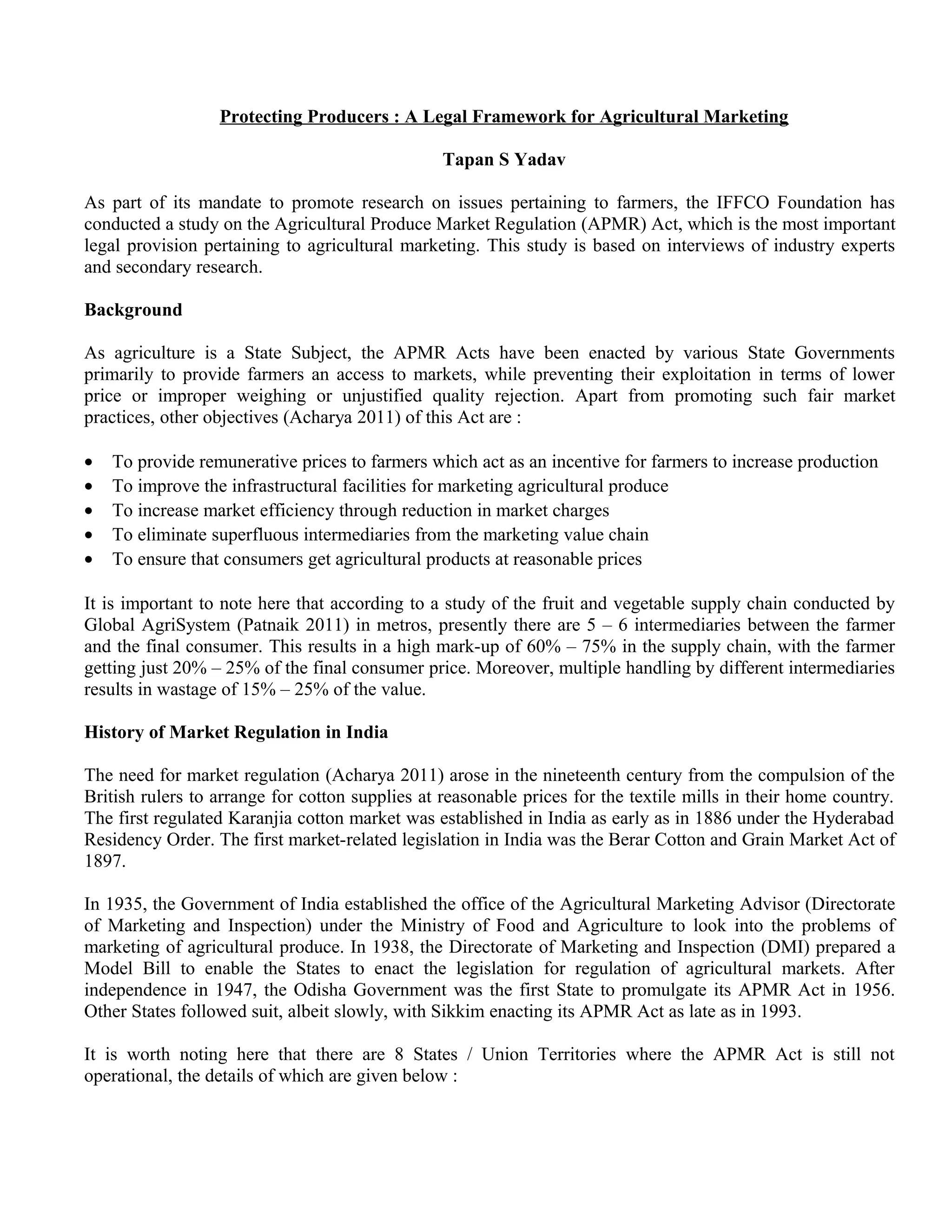 Protecting Producers : A Legal Framework for Agricultural Marketing

Tapan S Yadav

As part of its mandate to promote research on issues pertaining to farmers, the IFFCO Foundation has conducted a study on the Agricultural Produce Market Regulation (APMR) Act, which is the most important legal provision pertaining to agricultural marketing. This study is based on interviews of industry experts and secondary research.

Background

As agriculture is a State Subject, the APMR Acts have been enacted by various State Governments primarily to provide farmers an access to markets, while preventing their exploitation in terms of lower price or improper weighing or unjustified quality rejection. Apart from promoting such fair market practices, other objectives (Acharya 2011) of this Act are :

• To provide remunerative prices to farmers which act as an incentive for farmers to increase production
• To improve the infrastructural facilities for marketing agricultural produce
• To increase market efficiency through reduction in market charges
• To eliminate superfluous intermediaries from the marketing value chain
• To ensure that consumers get agricultural products at reasonable prices

It is important to note here that according to a study of the fruit and vegetable supply chain conducted by Global AgriSystem (Patnaik 2011) in metros, presently there are 5 – 6 intermediaries between the farmer and the final consumer. This results in a high mark-up of 60% – 75% in the supply chain, with the farmer getting just 20% – 25% of the final consumer price. Moreover, multiple handling by different intermediaries results in wastage of 15% – 25% of the value.

History of Market Regulation in India

The need for market regulation (Acharya 2011) arose in the nineteenth century from the compulsion of the British rulers to arrange for cotton supplies at reasonable prices for the textile mills in their home country. The first regulated Karanjia cotton market was established in India as early as in 1886 under the Hyderabad Residency Order. The first market-related legislation in India was the Berar Cotton and Grain Market Act of 1897.

In 1935, the Government of India established the office of the Agricultural Marketing Advisor (Directorate of Marketing and Inspection) under the Ministry of Food and Agriculture to look into the problems of marketing of agricultural produce. In 1938, the Directorate of Marketing and Inspection (DMI) prepared a Model Bill to enable the States to enact the legislation for regulation of agricultural markets. After independence in 1947, the Odisha Government was the first State to promulgate its APMR Act in 1956. Other States followed suit, albeit slowly, with Sikkim enacting its APMR Act as late as in 1993.

It is worth noting here that there are 8 States / Union Territories where the APMR Act is still not operational, the details of which are given below :